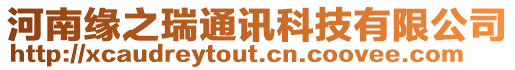 河南缘之瑞通讯科技有限公司
http://xcaudreytout.cn.coovee.com